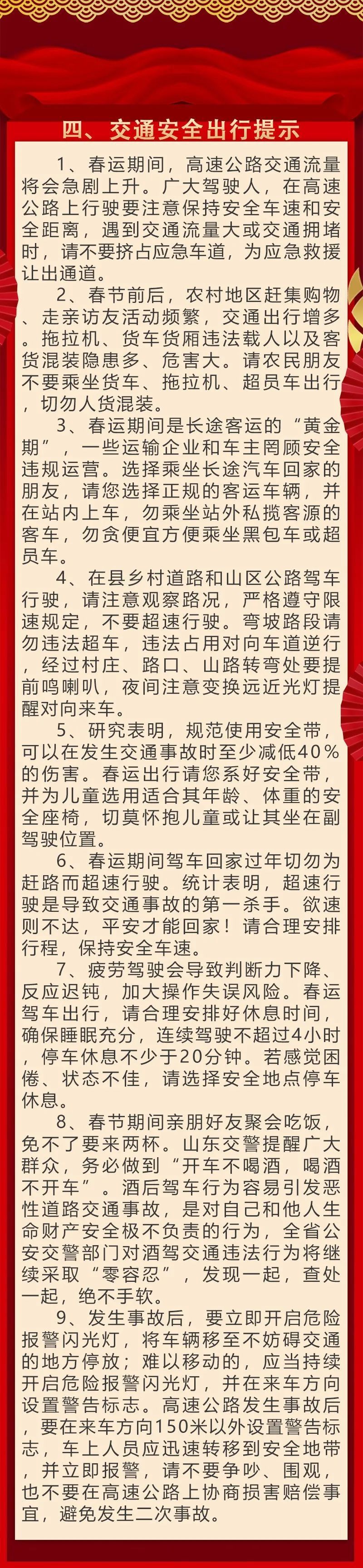 四、交通安全出行提示

1、春运期间，高速公路交通流量将会急剧上升。广大驾驶人，在高速公路上行驶要注意保持安全车速和安全距离，遇到交通流量大或交通拥堵时，请不要挤占应急车道，为应急救援让出通道。

2、春节前后，农村地区赶集购物、走亲访友活动频繁，交通出行增多。拖拉机、货车货厢违法载人以及客货混装隐患多、危害大。请农民朋友不要乘坐货车、拖拉机、超员车出行，切勿人货混装。

3、春运期间是长途客运的“黄金期”，一些运输企业和车主罔顾安全违规运营。选择乘坐长途汽车回家的朋友，请您选择正规的客运车辆，并在站内上车，勿乘坐站外私揽客源的客车，勿贪便宜方便乘坐黑包车或超员车。

4、在县乡村道路和山区公路驾车行驶，请注意观察路况，严格遵守限速规定，不要超速行驶。弯坡路段请勿违法超车，违法占用对向车道逆行，经过村庄、路口、山路转弯处要提前鸣喇叭，夜间注意变换远近光灯提醒对向来车。

5、研究表明，规范使用安全带，可以在发生交通事故时至少减低40%的伤害。春运出行请您系好安全带，并为儿童选用适合其年龄、体重的安全座椅，切莫怀抱儿童或让其坐在副驾驶位置。

6、春运期间驾车回家过年切勿为赶路而超速行驶。统计表明，超速行驶是导致交通事故的第一杀手。欲速则不达，平安才能回家！请合理安排行程，保持安全车速。

7、疲劳驾驶会导致判断力下降、反应迟钝，加大操作失误风险。春运驾车出行，请合理安排好休息时间，确保睡眠充分，连续驾驶不超过4小时，停车休息不少于20分钟。若感觉困倦、状态不佳，请选择安全地点停车休息。

8、春节期间亲朋好友聚会吃饭，免不了要来两杯。山东交警提醒广大群众，务必做到“开车不喝酒，喝酒不开车”。酒后驾车行为容易引发恶性道路交通事故，是对自己和他人生命财产安全极不负责的行为，全省公安交警部门对酒驾交通违法行为将继续采取“零容忍”，发现一起，查处一起，绝不手软。

9、发生事故后，要立即开启危险报警闪光灯，将车辆移至不妨碍交通的地方停放；难以移动的，应当持续开启危险报警闪光灯，并在来车方向设置警告标志。高速公路发生事故后，要在来车方向150米以外设置警告标志，车上人员应迅速转移到安全地带，并立即报警，请不要争吵、围观，也不要在高速公路上协商损害赔偿事宜，避免发生二次事故。